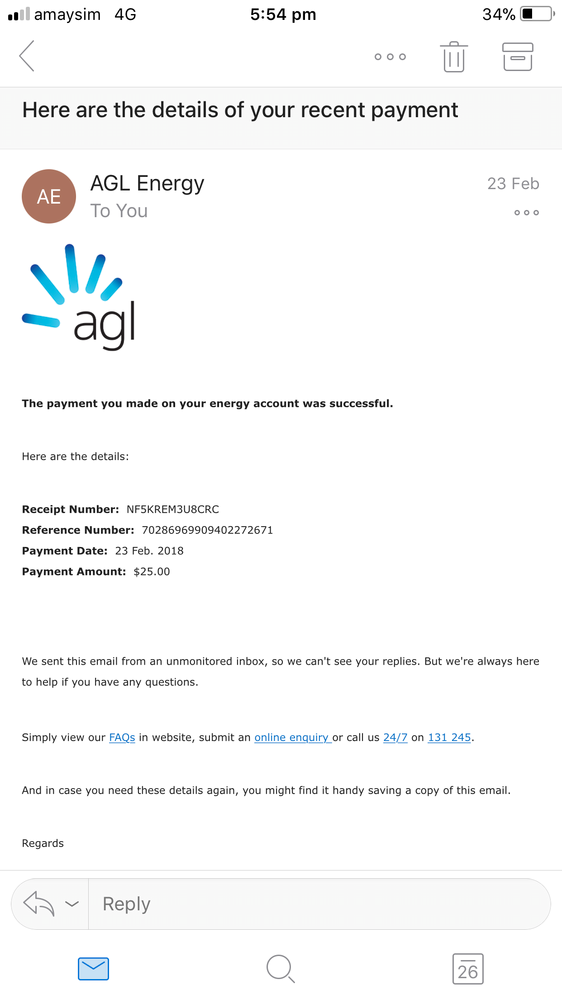 amaysim 4G 5:54 pm 34%

Here are the details of your recent payment

AE AGL Energy
To You
23 Feb

agl

The payment you made on your energy account was successful.

Here are the details:

Receipt Number: NF5KREM3U8CRC
Reference Number: 70286969909402272671
Payment Date: 23 Feb. 2018
Payment Amount: $25.00

We sent this email from an unmonitored inbox, so we can't see your replies. But we're always here to help if you have any questions.

Simply view our FAQs in website, submit an online enquiry or call us 24/7 on 131 245.

And in case you need these details again, you might find it handy saving a copy of this email.

Regards

Reply

26